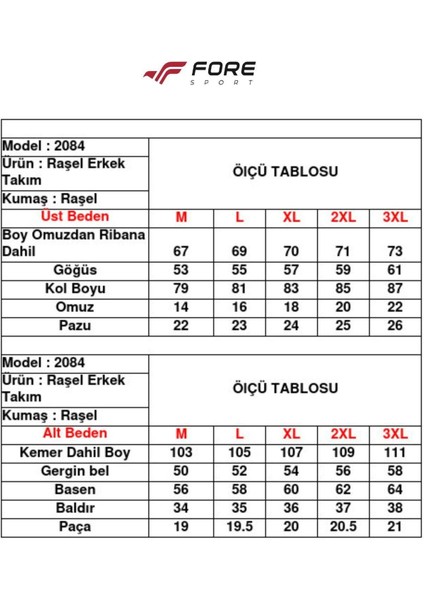 FORE
SPORT

Model : 2084
Ürün : Raşel Erkek Takım
Kumaş : Raşel

ÖIÇÜ TABLOSU

| Üst Beden | M | L | XL | 2XL | 3XL |
|---|---|---|---|---|---|
| Boy Omuzdan Ribana Dahil | 67 | 69 | 70 | 71 | 73 |
| Göğüs | 53 | 55 | 57 | 59 | 61 |
| Kol Boyu | 79 | 81 | 83 | 85 | 87 |
| Omuz | 14 | 16 | 18 | 20 | 22 |
| Pazu | 22 | 23 | 24 | 25 | 26 |

Model : 2084
Ürün : Raşel Erkek Takım
Kumaş : Raşel

ÖIÇÜ TABLOSU

| Alt Beden | M | L | XL | 2XL | 3XL |
|---|---|---|---|---|---|
| Kemer Dahil Boy | 103 | 105 | 107 | 109 | 111 |
| Gergin bel | 50 | 52 | 54 | 56 | 58 |
| Basen | 56 | 58 | 60 | 62 | 64 |
| Baldır | 34 | 35 | 36 | 37 | 38 |
| Paça | 19 | 19.5 | 20 | 20.5 | 21 |